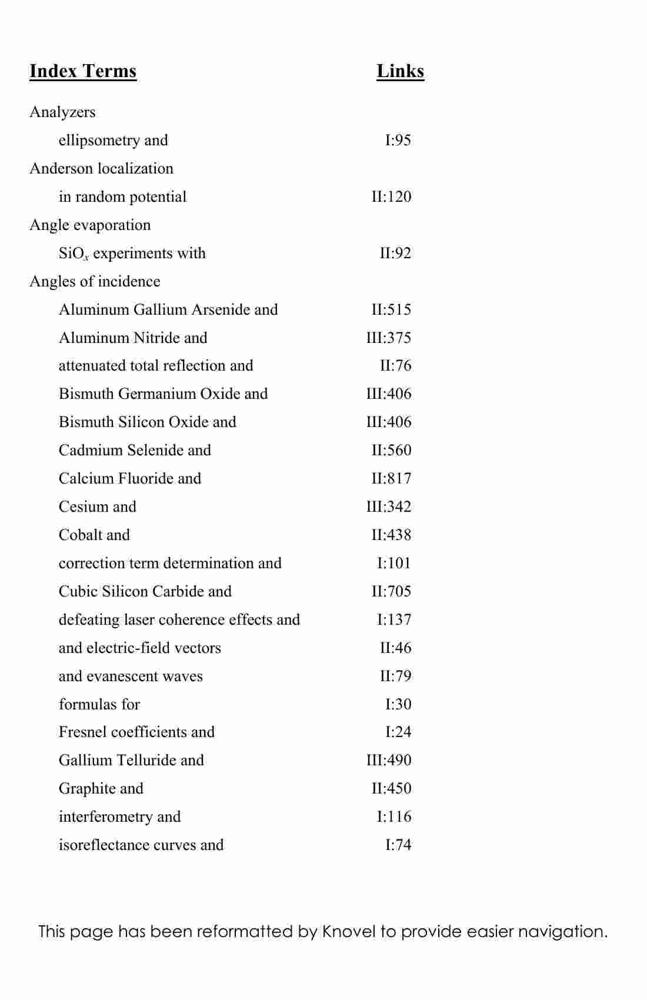 | Index Terms | Links |
|---|---|
| Analyzers | |
| ellipsometry and | I:95 |
| Anderson localization | |
| in random potential | II:120 |
| Angle evaporation | |
| $SiO_x$ experiments with | II:92 |
| Angles of incidence | |
| Aluminum Gallium Arsenide and | II:515 |
| Aluminum Nitride and | III:375 |
| attenuated total reflection and | II:76 |
| Bismuth Germanium Oxide and | III:406 |
| Bismuth Silicon Oxide and | III:406 |
| Cadmium Selenide and | II:560 |
| Calcium Fluoride and | II:817 |
| Cesium and | III:342 |
| Cobalt and | II:438 |
| correction term determination and | I:101 |
| Cubic Silicon Carbide and | II:705 |
| defeating laser coherence effects and | I:137 |
| and electric-field vectors | II:46 |
| and evanescent waves | II:79 |
| formulas for | I:30 |
| Fresnel coefficients and | I:24 |
| Gallium Telluride and | III:490 |
| Graphite and | II:450 |
| interferometry and | I:116 |
| isoreflectance curves and | I:74 |

This page has been reformatted by Knovel to provide easier navigation.